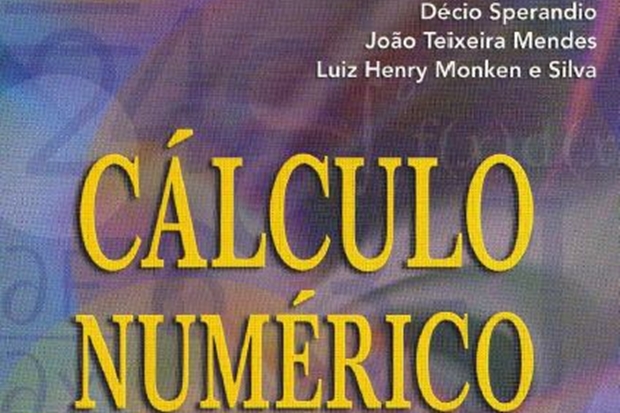 Décio Sperandio
João Teixeira Mendes
Luiz Henry Monken e Silva

CÁLCULO
NUMÉRICO